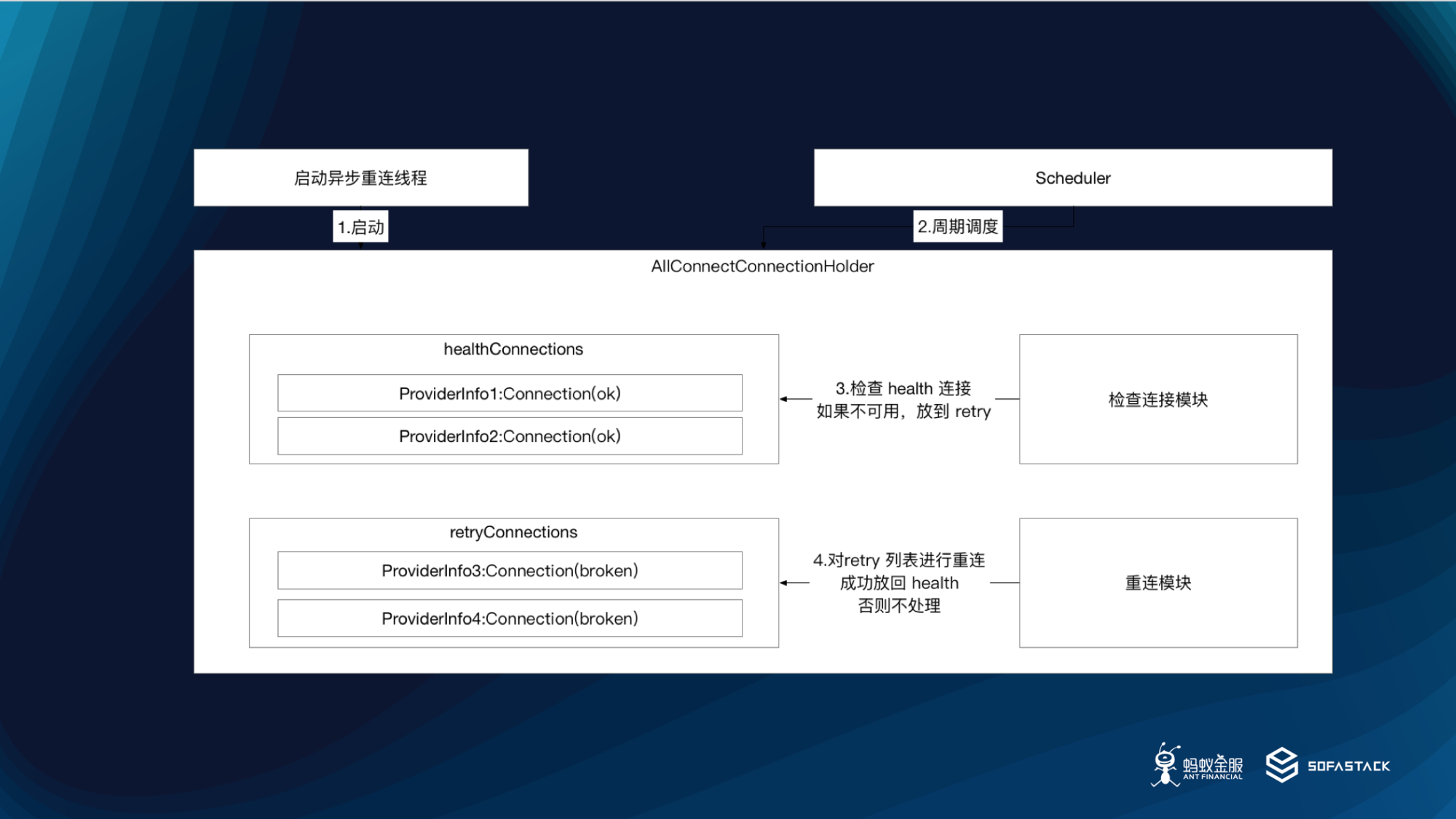 启动异步重连线程

Scheduler

1.启动

2.周期调度

AllConnectConnectionHolder

healthConnections

ProviderInfo1:Connection(ok)

ProviderInfo2:Connection(ok)

3.检查 health 连接
如果不可用，放到 retry

检查连接模块

retryConnections

ProviderInfo3:Connection(broken)

ProviderInfo4:Connection(broken)

4.对retry 列表进行重连
成功放回 health
否则不处理

重连模块

蚂蚁金服
ANT FINANCIAL

SOFASTACK